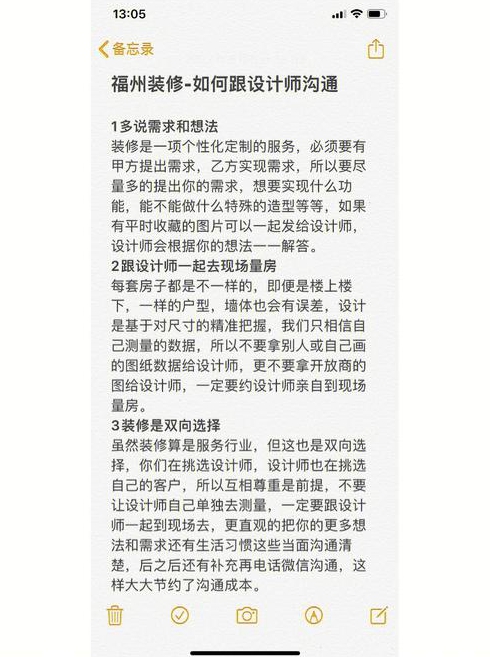 13:05

备忘录

福州装修-如何跟设计师沟通

1多说需求和想法
装修是一项个性化定制的服务，必须要有甲方提出需求，乙方实现需求，所以要尽量多的提出你的需求，想要实现什么功能，能不能做什么特殊的造型等等，如果有平时收藏的图片可以一起发给设计师，设计师会根据你的想法一一解答。
2跟设计师一起去现场量房
每套房子都是不一样的，即便是楼上楼下，一样的户型，墙体也会有误差，设计是基于对尺寸的精准把握，我们只相信自己测量的数据，所以不要拿别人或自己画的图纸数据给设计师，更不要拿开放商的图给设计师，一定要约设计师亲自到现场量房。
3装修是双向选择
虽然装修算是服务行业，但这也是双向选择，你们在挑选设计师，设计师也在挑选自己的客户，所以互相尊重是前提，不要让设计师自己单独去测量，一定要跟设计师一起到现场去，更直观的把你的更多想法和需求还有生活习惯这些当面沟通清楚，后之后还有补充再电话微信沟通，这样大大节约了沟通成本。